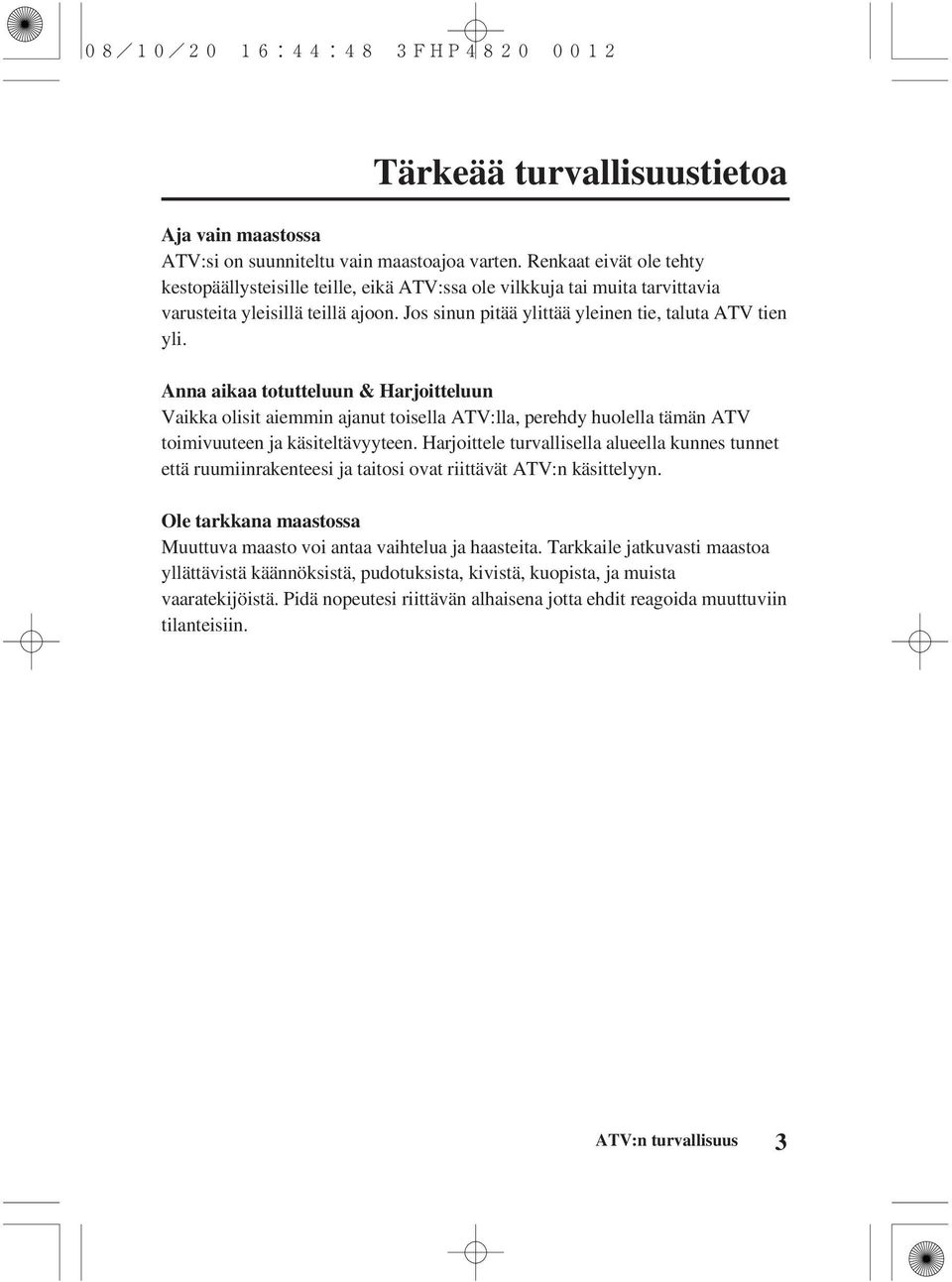 08/10/20 16:44:48 3FHP4820 0012

Tärkeää turvallisuustietoa

Aja vain maastossa
ATV:si on suunniteltu vain maastoajoa varten. Renkaat eivät ole tehty kestopäällysteisille teille, eikä ATV:ssa ole vilkkuja tai muita tarvittavia varusteita yleisillä teillä ajoon. Jos sinun pitää ylittää yleinen tie, taluta ATV tien yli.

Anna aikaa totutteluun & Harjoitteluun
Vaikka olisit aiemmin ajanut toisella ATV:lla, perehdy huolella tämän ATV toimivuuteen ja käsiteltävyyteen. Harjoittele turvallisella alueella kunnes tunnet että ruumiinrakenteesi ja taitosi ovat riittävät ATV:n käsittelyyn.

Ole tarkkana maastossa
Muuttuva maasto voi antaa vaihtelua ja haasteita. Tarkkaile jatkuvasti maastoa yllättävistä käännöksistä, pudotuksista, kivistä, kuopista, ja muista vaaratekijöistä. Pidä nopeutesi riittävän alhaisena jotta ehdit reagoida muuttuviin tilanteisiin.

ATV:n turvallisuus 3